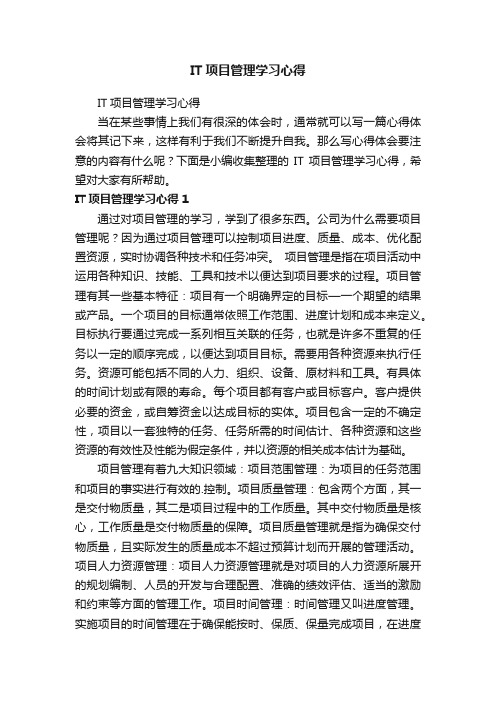 IT 项目管理学习心得

IT 项目管理学习心得

当在某些事情上我们有很深的体会时，通常就可以写一篇心得体会将其记下来，这样有利于我们不断提升自我。那么写心得体会要注意的内容有什么呢？下面是小编收集整理的 IT 项目管理学习心得，希望对大家有所帮助。

IT 项目管理学习心得 1

通过对项目管理的学习，学到了很多东西。公司为什么需要项目管理呢？因为通过项目管理可以控制项目进度、质量、成本、优化配置资源，实时协调各种技术和任务冲突。 项目管理是指在项目活动中运用各种知识、技能、工具和技术以便达到项目要求的过程。项目管理有其一些基本特征：项目有一个明确界定的目标—一个期望的结果或产品。一个项目的目标通常依照工作范围、进度计划和成本来定义。目标执行要通过完成一系列相互关联的任务，也就是许多不重复的任务以一定的顺序完成，以便达到项目目标。需要用各种资源来执行任务。资源可能包括不同的人力、组织、设备、原材料和工具。有具体的时间计划或有限的寿命。每个项目都有客户或目标客户。客户提供必要的资金，或自筹资金以达成目标的实体。项目包含一定的不确定性，项目以一套独特的任务、任务所需的时间估计、各种资源和这些资源的有效性及性能为假定条件，并以资源的相关成本估计为基础。

项目管理有着九大知识领域：项目范围管理：为项目的任务范围和项目的事实进行有效的.控制。项目质量管理：包含两个方面，其一是交付物质量，其二是项目过程中的工作质量。其中交付物质量是核心，工作质量是交付物质量的保障。项目质量管理就是指为确保交付物质量，且实际发生的质量成本不超过预算计划而开展的管理活动。项目人力资源管理：项目人力资源管理就是对项目的人力资源所展开的规划编制、人员的开发与合理配置、准确的绩效评估、适当的激励和约束等方面的管理工作。项目时间管理：时间管理又叫进度管理。实施项目的时间管理在于确保能按时、保质、保量完成项目，在进度